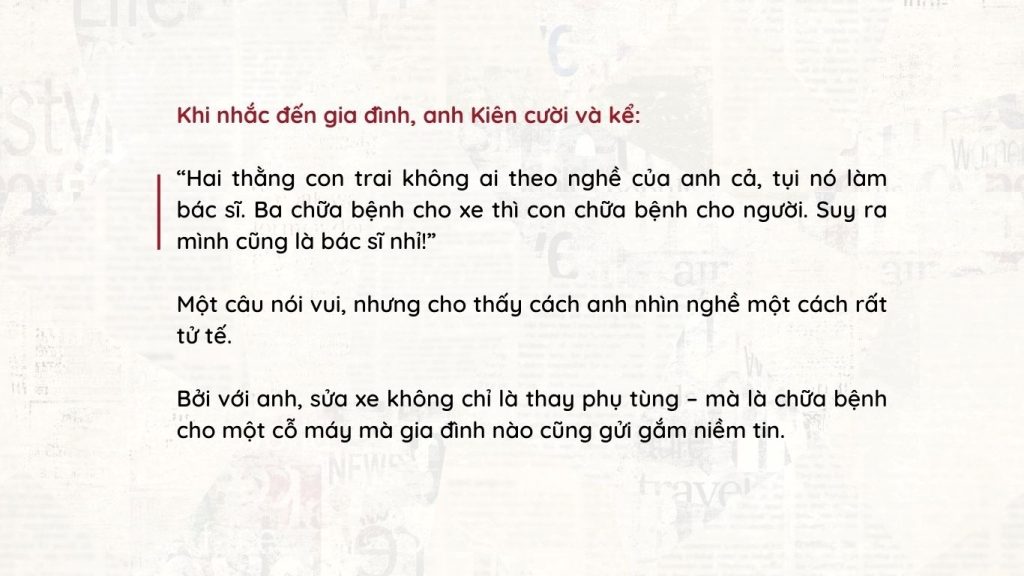 Khi nhắc đến gia đình, anh Kiên cười và kể:

"Hai thằng con trai không ai theo nghề của anh cả, tụi nó làm bác sĩ. Ba chữa bệnh cho xe thì con chữa bệnh cho người. Suy ra mình cũng là bác sĩ nhỉ!"

Một câu nói vui, nhưng cho thấy cách anh nhìn nghề một cách rất tử tế.

Bởi với anh, sửa xe không chỉ là thay phụ tùng – mà là chữa bệnh cho một cỗ máy mà gia đình nào cũng gửi gắm niềm tin.